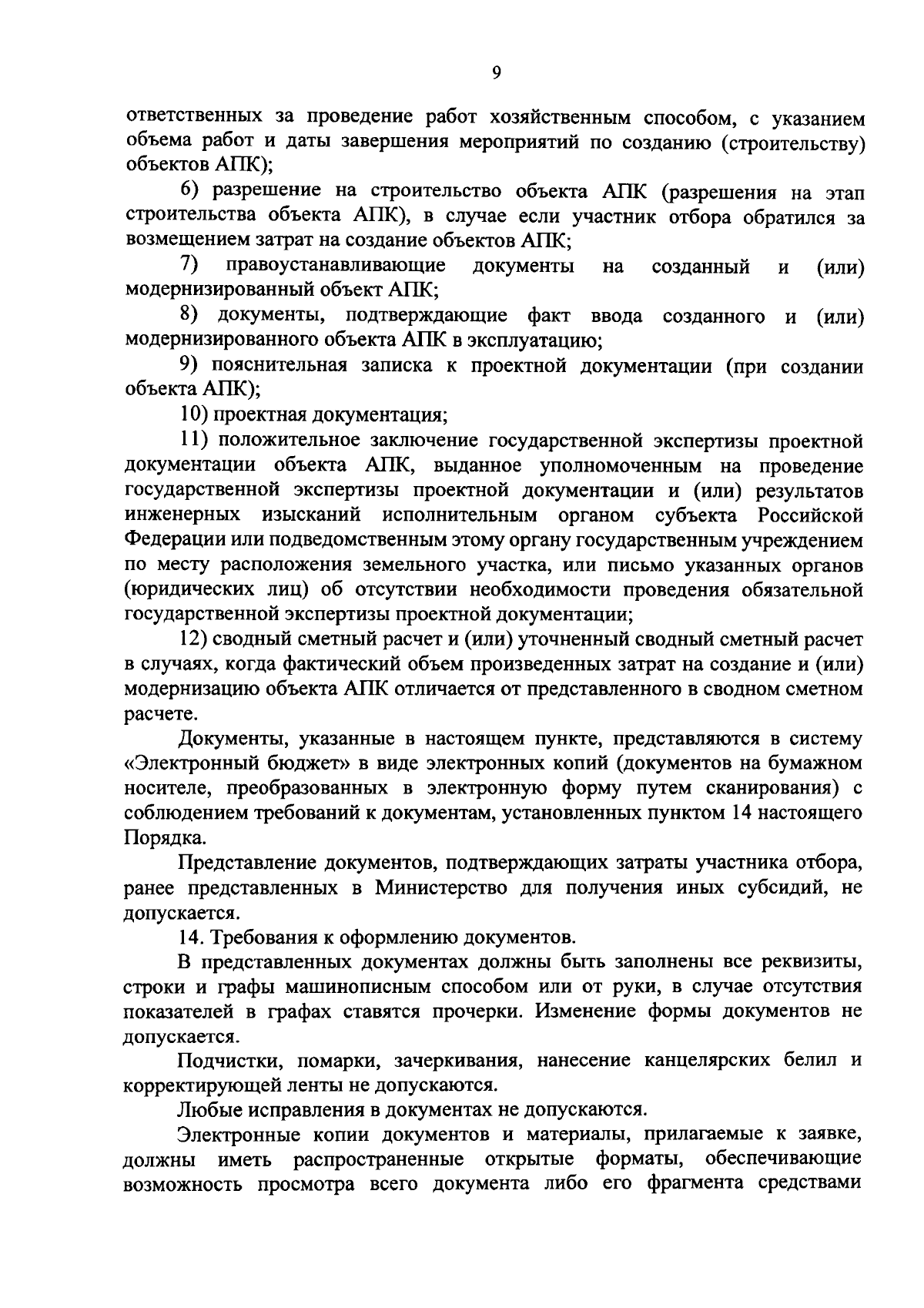 9

ответственных за проведение работ хозяйственным способом, с указанием объема работ и даты завершения мероприятий по созданию (строительству) объектов АПК);

6) разрешение на строительство объекта АПК (разрешения на этап строительства объекта АПК), в случае если участник отбора обратился за возмещением затрат на создание объектов АПК;

7) правоустанавливающие документы на созданный и (или) модернизированный объект АПК;

8) документы, подтверждающие факт ввода созданного и (или) модернизированного объекта АПК в эксплуатацию;

9) пояснительная записка к проектной документации (при создании объекта АПК);

10) проектная документация;

11) положительное заключение государственной экспертизы проектной документации объекта АПК, выданное уполномоченным на проведение государственной экспертизы проектной документации и (или) результатов инженерных изысканий исполнительным органом субъекта Российской Федерации или подведомственным этому органу государственным учреждением по месту расположения земельного участка, или письмо указанных органов (юридических лиц) об отсутствии необходимости проведения обязательной государственной экспертизы проектной документации;

12) сводный сметный расчет и (или) уточненный сводный сметный расчет в случаях, когда фактический объем произведенных затрат на создание и (или) модернизацию объекта АПК отличается от представленного в сводном сметном расчете.

Документы, указанные в настоящем пункте, представляются в систему «Электронный бюджет» в виде электронных копий (документов на бумажном носителе, преобразованных в электронную форму путем сканирования) с соблюдением требований к документам, установленных пунктом 14 настоящего Порядка.

Представление документов, подтверждающих затраты участника отбора, ранее представленных в Министерство для получения иных субсидий, не допускается.

14. Требования к оформлению документов.

В представленных документах должны быть заполнены все реквизиты, строки и графы машинописным способом или от руки, в случае отсутствия показателей в графах ставятся прочерки. Изменение формы документов не допускается.

Подчистки, помарки, зачеркивания, нанесение канцелярских белил и корректирующей ленты не допускаются.

Любые исправления в документах не допускаются.

Электронные копии документов и материалы, прилагаемые к заявке, должны иметь распространенные открытые форматы, обеспечивающие возможность просмотра всего документа либо его фрагмента средствами